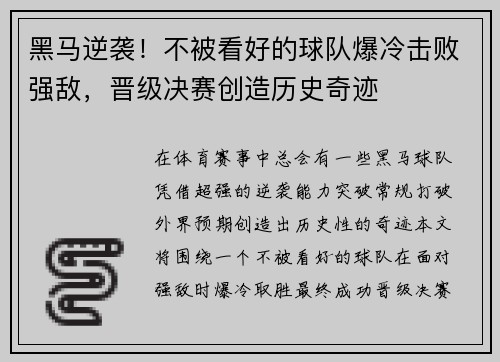 黑马逆袭！不被看好的球队爆冷击败强敌，晋级决赛创造历史奇迹

在体育赛事中总会有一些黑马球队凭借超强的逆袭能力突破常规打破外界预期创造出历史性的奇迹本文将围绕一个不被看好的球队在面对强敌时爆冷取胜最终成功晋级决赛